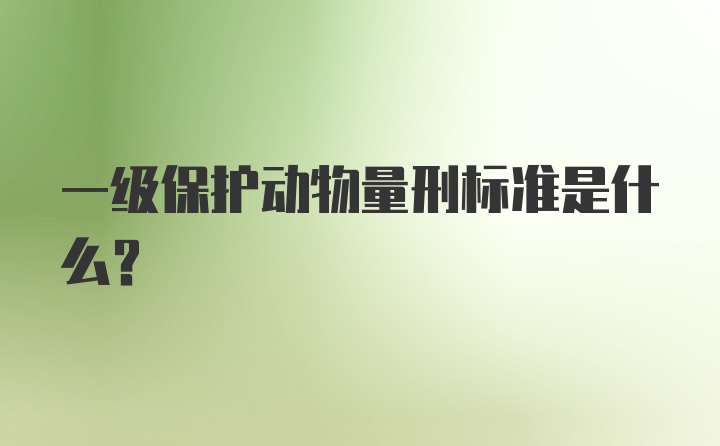 一级保护动物量刑标准是什么?